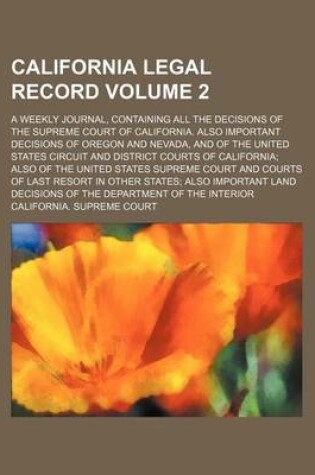 CALIFORNIA LEGAL RECORD VOLUME 2

A WEEKLY JOURNAL, CONTAINING ALL THE DECISIONS OF THE SUPREME COURT OF CALIFORNIA. ALSO IMPORTANT DECISIONS OF OREGON AND NEVADA, AND OF THE UNITED STATES CIRCUIT AND DISTRICT COURTS OF CALIFORNIA; ALSO OF THE UNITED STATES SUPREME COURT AND COURTS OF LAST RESORT IN OTHER STATES; ALSO IMPORTANT LAND DECISIONS OF THE DEPARTMENT OF THE INTERIOR

CALIFORNIA. SUPREME COURT